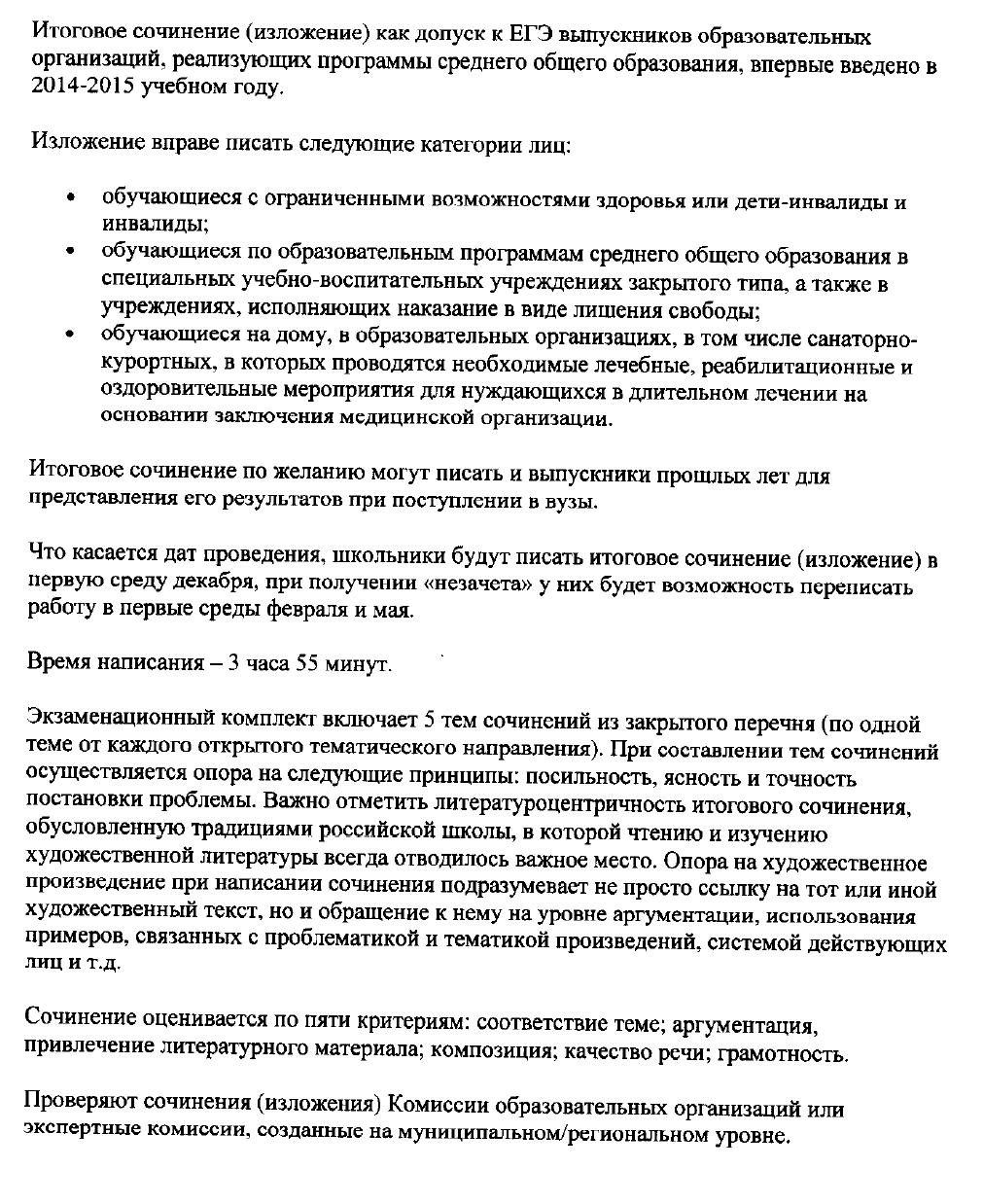 Итоговое сочинение (изложение) как допуск к ЕГЭ выпускников образовательных организаций, реализующих программы среднего общего образования, впервые введено в 2014-2015 учебном году.

Изложение вправе писать следующие категории лиц:

• обучающиеся с ограниченными возможностями здоровья или дети-инвалиды и инвалиды;
• обучающиеся по образовательным программам среднего общего образования в специальных учебно-воспитательных учреждениях закрытого типа, а также в учреждениях, исполняющих наказание в виде лишения свободы;
• обучающиеся на дому, в образовательных организациях, в том числе санаторно-курортных, в которых проводятся необходимые лечебные, реабилитационные и оздоровительные мероприятия для нуждающихся в длительном лечении на основании заключения медицинской организации.

Итоговое сочинение по желанию могут писать и выпускники прошлых лет для представления его результатов при поступлении в вузы.

Что касается дат проведения, школьники будут писать итоговое сочинение (изложение) в первую среду декабря, при получении «незачета» у них будет возможность переписать работу в первые среды февраля и мая.

Время написания – 3 часа 55 минут.

Экзаменационный комплект включает 5 тем сочинений из закрытого перечня (по одной теме от каждого открытого тематического направления). При составлении тем сочинений осуществляется опора на следующие принципы: посильность, ясность и точность постановки проблемы. Важно отметить литературоцентричность итогового сочинения, обусловленную традициями российской школы, в которой чтению и изучению художественной литературы всегда отводилось важное место. Опора на художественное произведение при написании сочинения подразумевает не просто ссылку на тот или иной художественный текст, но и обращение к нему на уровне аргументации, использования примеров, связанных с проблематикой и тематикой произведений, системой действующих лиц и т.д.

Сочинение оценивается по пяти критериям: соответствие теме; аргументация, привлечение литературного материала; композиция; качество речи; грамотность.

Проверяют сочинения (изложения) Комиссии образовательных организаций или экспертные комиссии, созданные на муниципальном/региональном уровне.